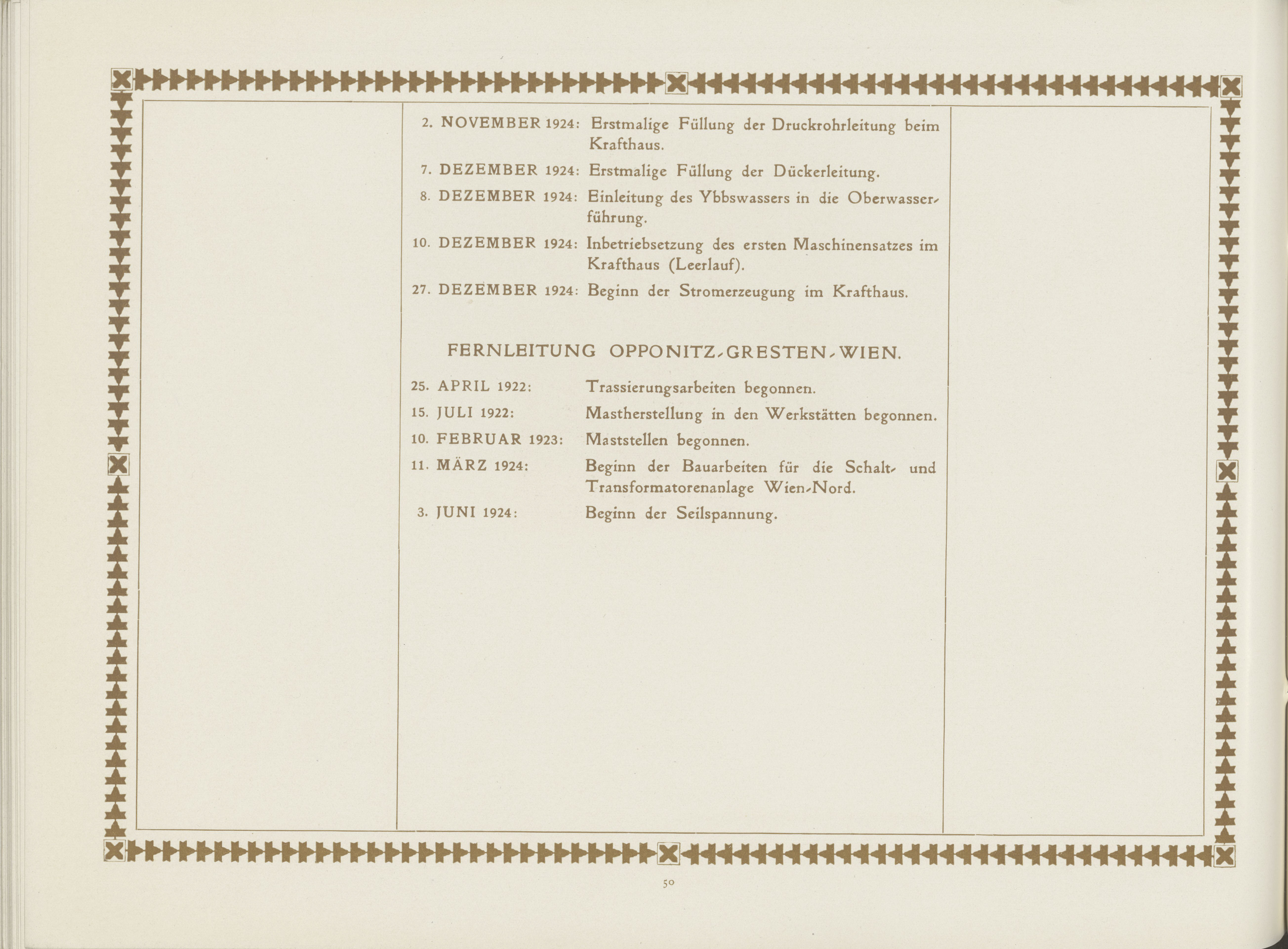 2. NOVEMBER 1924: Erstmalige Füllung der Druckrohrleitung beim Krafthaus.

7. DEZEMBER 1924: Erstmalige Füllung der Dückerleitung.

8. DEZEMBER 1924: Einleitung des Ybbswassers in die Oberwasserführung.

10. DEZEMBER 1924: Inbetriebsetzung des ersten Maschinensatzes im Krafthaus (Leerlauf).

27. DEZEMBER 1924: Beginn der Stromerzeugung im Krafthaus.

FERNLEITUNG OPPONITZ-GRESTEN-WIEN.

25. APRIL 1922: Trassierungsarbeiten begonnen.

15. JULI 1922: Mastherstellung in den Werkstätten begonnen.

10. FEBRUAR 1923: Maststellen begonnen.

11. MÄRZ 1924: Beginn der Bauarbeiten für die Schalt- und Transformatorenanlage Wien-Nord.

3. JUNI 1924: Beginn der Seilspannung.

50